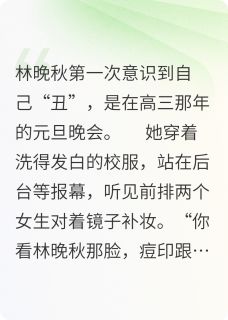 林晚秋第一次意识到自己“丑”，是在高三那年的元旦晚会。　她穿着洗得发白的校服，站在后台等报幕，听见前排两个女生对着镜子补妆。“你看林晚秋那脸，痘印跟…